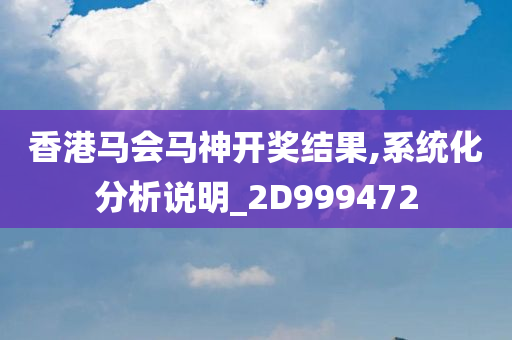 香港马会马神开奖结果,系统化分析说明_2D999472